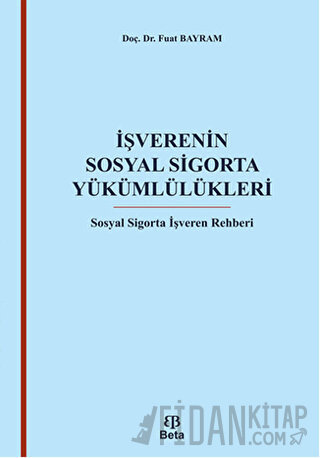 Doç. Dr. Fuat BAYRAM

İŞVERENİN SOSYAL SİGORTA YÜKÜMLÜLÜKLERİ

Sosyal Sigorta İşveren Rehberi

Beta

FİDANKİTAP .COM